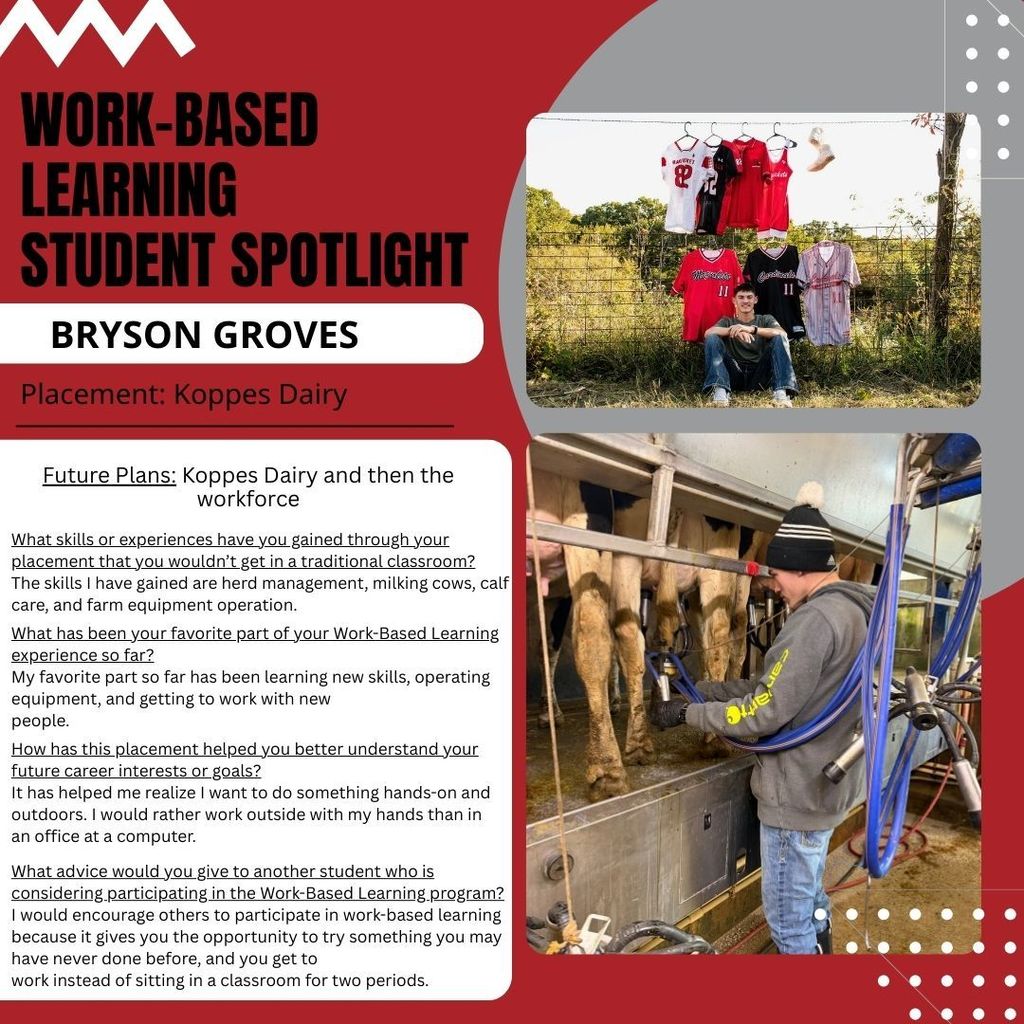 WORK-BASED LEARNING STUDENT SPOTLIGHT

BRYSON GROVES

Placement: Koppes Dairy

Future Plans: Koppes Dairy and then the workforce

What skills or experiences have you gained through your placement that you wouldn't get in a traditional classroom?
The skills I have gained are herd management, milking cows, calf care, and farm equipment operation.

What has been your favorite part of your Work-Based Learning experience so far?
My favorite part so far has been learning new skills, operating equipment, and getting to work with new people.

How has this placement helped you better understand your future career interests or goals?
It has helped me realize I want to do something hands-on and outdoors. I would rather work outside with my hands than in an office at a computer.

What advice would you give to another student who is considering participating in the Work-Based Learning program?
I would encourage others to participate in work-based learning because it gives you the opportunity to try something you may have never done before, and you get to work instead of sitting in a classroom for two periods.